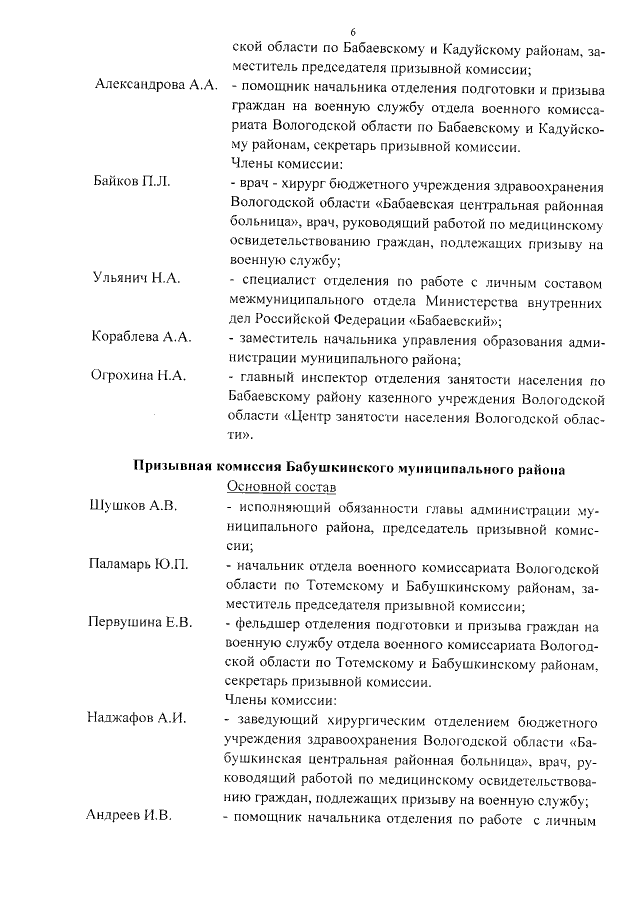 6

ской области по Бабаевскому и Кадуйскому районам, заместитель председателя призывной комиссии;

Александрова А.А. - помощник начальника отделения подготовки и призыва граждан на военную службу отдела военного комиссариата Вологодской области по Бабаевскому и Кадуйскому районам, секретарь призывной комиссии.

Члены комиссии:

Байков П.Л. - врач - хирург бюджетного учреждения здравоохранения Вологодской области «Бабаевская центральная районная больница», врач, руководящий работой по медицинскому освидетельствованию граждан, подлежащих призыву на военную службу;

Ульянич Н.А. - специалист отделения по работе с личным составом межмуниципального отдела Министерства внутренних дел Российской Федерации «Бабаевский»;

Кораблева А.А. - заместитель начальника управления образования администрации муниципального района;

Огрохина Н.А. - главный инспектор отделения занятости населения по Бабаевскому району казенного учреждения Вологодской области «Центр занятости населения Вологодской области».

Призывная комиссия Бабушкинского муниципального района

Основной состав

Шушков А.В. - исполняющий обязанности главы администрации муниципального района, председатель призывной комиссии;

Паламарь Ю.П. - начальник отдела военного комиссариата Вологодской области по Тотемскому и Бабушкинскому районам, заместитель председателя призывной комиссии;

Первушина Е.В. - фельдшер отделения подготовки и призыва граждан на военную службу отдела военного комиссариата Вологодской области по Тотемскому и Бабушкинскому районам, секретарь призывной комиссии.

Члены комиссии:

Наджафов А.И. - заведующий хирургическим отделением бюджетного учреждения здравоохранения Вологодской области «Бабушкинская центральная районная больница», врач, руководящий работой по медицинскому освидетельствованию граждан, подлежащих призыву на военную службу;

Андреев И.В. - помощник начальника отделения по работе с личным